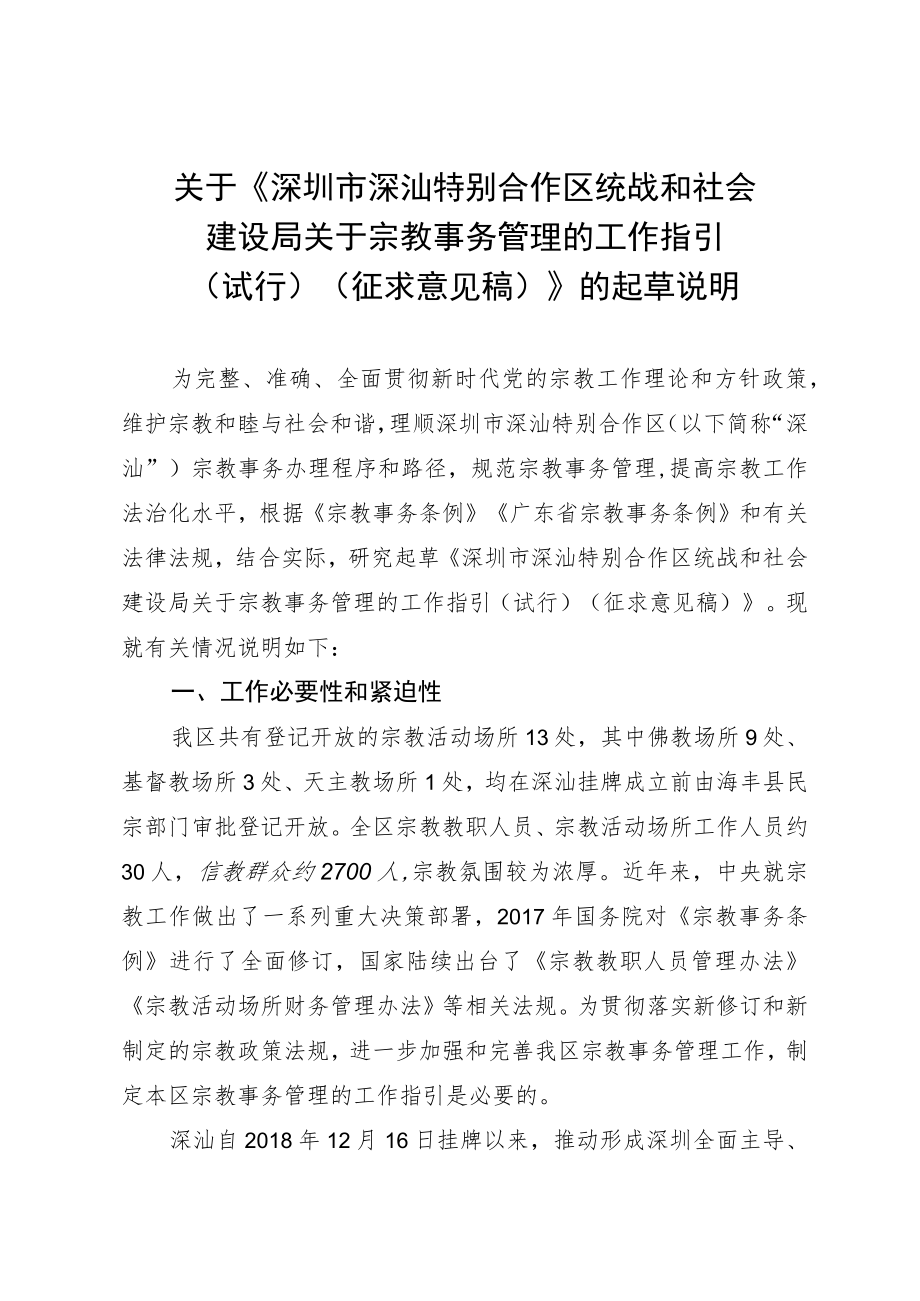 关于《深圳市深汕特别合作区统战和社会建设局关于宗教事务管理的工作指引（试行）（征求意见稿）》的起草说明

为完整、准确、全面贯彻新时代党的宗教工作理论和方针政策，维护宗教和睦与社会和谐，理顺深圳市深汕特别合作区（以下简称“深汕”）宗教事务办理程序和路径，规范宗教事务管理，提高宗教工作法治化水平，根据《宗教事务条例》《广东省宗教事务条例》和有关法律法规，结合实际，研究起草《深圳市深汕特别合作区统战和社会建设局关于宗教事务管理的工作指引（试行）（征求意见稿）》。现就有关情况说明如下：

一、工作必要性和紧迫性

我区共有登记开放的宗教活动场所13处，其中佛教场所9处、基督教场所3处、天主教场所1处，均在深汕挂牌成立前由海丰县民宗部门审批登记开放。全区宗教教职人员、宗教活动场所工作人员约30人，信教群众约2700人，宗教氛围较为浓厚。近年来，中央就宗教工作做出了一系列重大决策部署，2017年国务院对《宗教事务条例》进行了全面修订，国家陆续出台了《宗教教职人员管理办法》《宗教活动场所财务管理办法》等相关法规。为贯彻落实新修订和新制定的宗教政策法规，进一步加强和完善我区宗教事务管理工作，制定本区宗教事务管理的工作指引是必要的。

深汕自2018年12月16日挂牌以来，推动形成深圳全面主导、